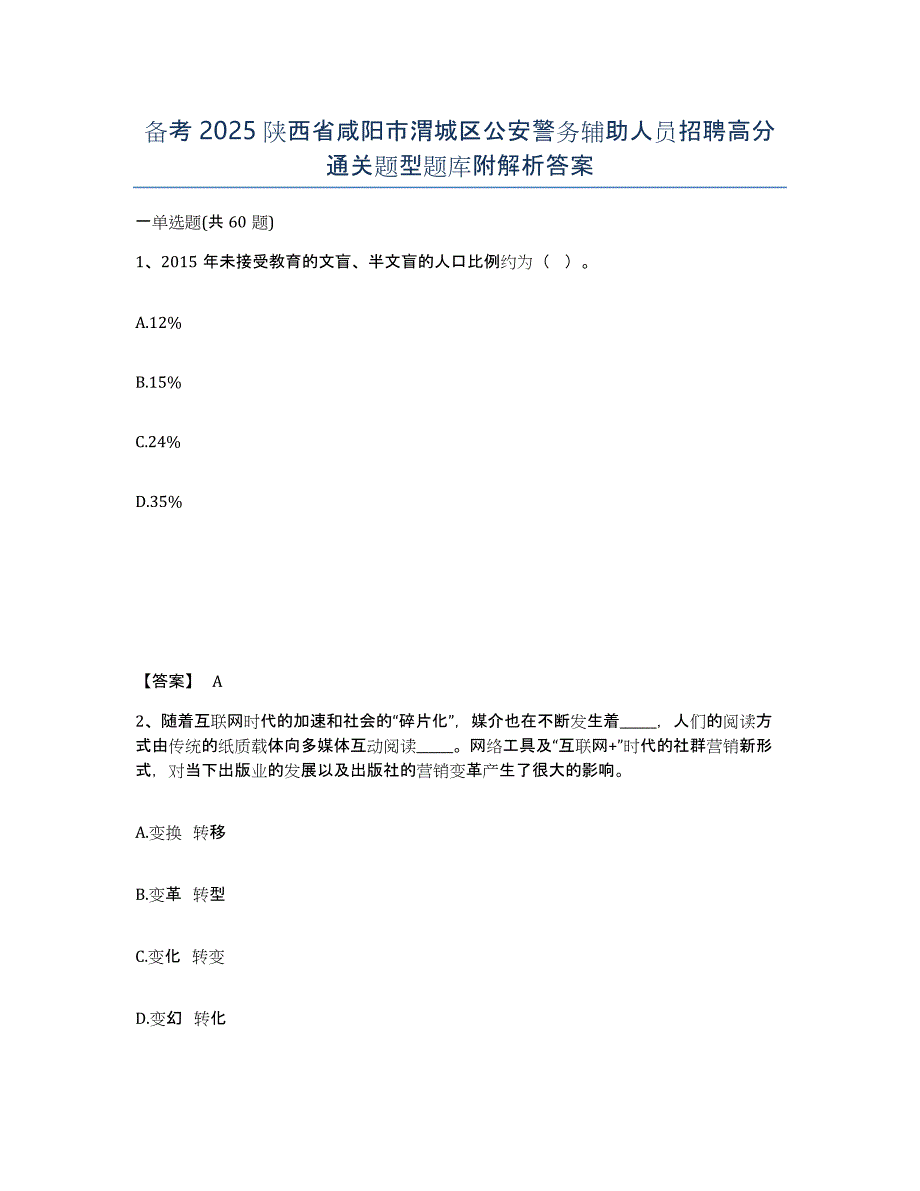 备考 2025 陕西省咸阳市渭城区公安警务辅助人员招聘高分通关题型题库附解析答案

一单选题(共 60 题)

1、2015 年未接受教育的文盲、半文盲的人口比例约为（ ）。

A.12%

B.15%

C.24%

D.35%

【答案】 A

2、随着互联网时代的加速和社会的“碎片化”，媒介也在不断发生着_____，人们的阅读方式由传统的纸质载体向多媒体互动阅读_____。网络工具及“互联网+”时代的社群营销新形式，对当下出版业的发展以及出版社的营销变革产生了很大的影响。

A.变换 转移

B.变革 转型

C.变化 转变

D.变幻 转化